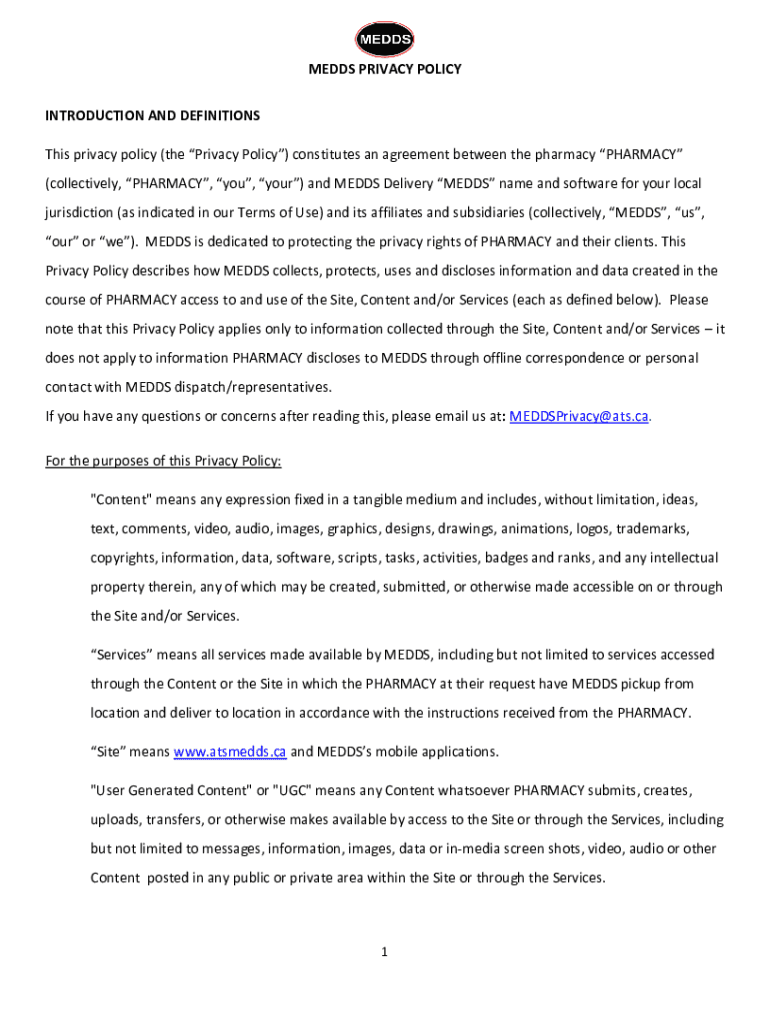 MEDDS

MEDDS PRIVACY POLICY

INTRODUCTION AND DEFINITIONS

This privacy policy (the “Privacy Policy”) constitutes an agreement between the pharmacy “PHARMACY” (collectively, “PHARMACY”, “you”, “your”) and MEDDS Delivery “MEDDS” name and software for your local jurisdiction (as indicated in our Terms of Use) and its affiliates and subsidiaries (collectively, “MEDDS”, “us”, “our” or “we”). MEDDS is dedicated to protecting the privacy rights of PHARMACY and their clients. This Privacy Policy describes how MEDDS collects, protects, uses and discloses information and data created in the course of PHARMACY access to and use of the Site, Content and/or Services (each as defined below). Please note that this Privacy Policy applies only to information collected through the Site, Content and/or Services – it does not apply to information PHARMACY discloses to MEDDS through offline correspondence or personal contact with MEDDS dispatch/representatives.
If you have any questions or concerns after reading this, please email us at: MEDDSPrivacy@ats.ca.

For the purposes of this Privacy Policy:

"Content" means any expression fixed in a tangible medium and includes, without limitation, ideas, text, comments, video, audio, images, graphics, designs, drawings, animations, logos, trademarks, copyrights, information, data, software, scripts, tasks, activities, badges and ranks, and any intellectual property therein, any of which may be created, submitted, or otherwise made accessible on or through the Site and/or Services.

“Services” means all services made available by MEDDS, including but not limited to services accessed through the Content or the Site in which the PHARMACY at their request have MEDDS pickup from location and deliver to location in accordance with the instructions received from the PHARMACY.

“Site” means www.atsmedds.ca and MEDDS’s mobile applications.

"User Generated Content" or "UGC" means any Content whatsoever PHARMACY submits, creates, uploads, transfers, or otherwise makes available by access to the Site or through the Services, including but not limited to messages, information, images, data or in-media screen shots, video, audio or other Content posted in any public or private area within the Site or through the Services.

1